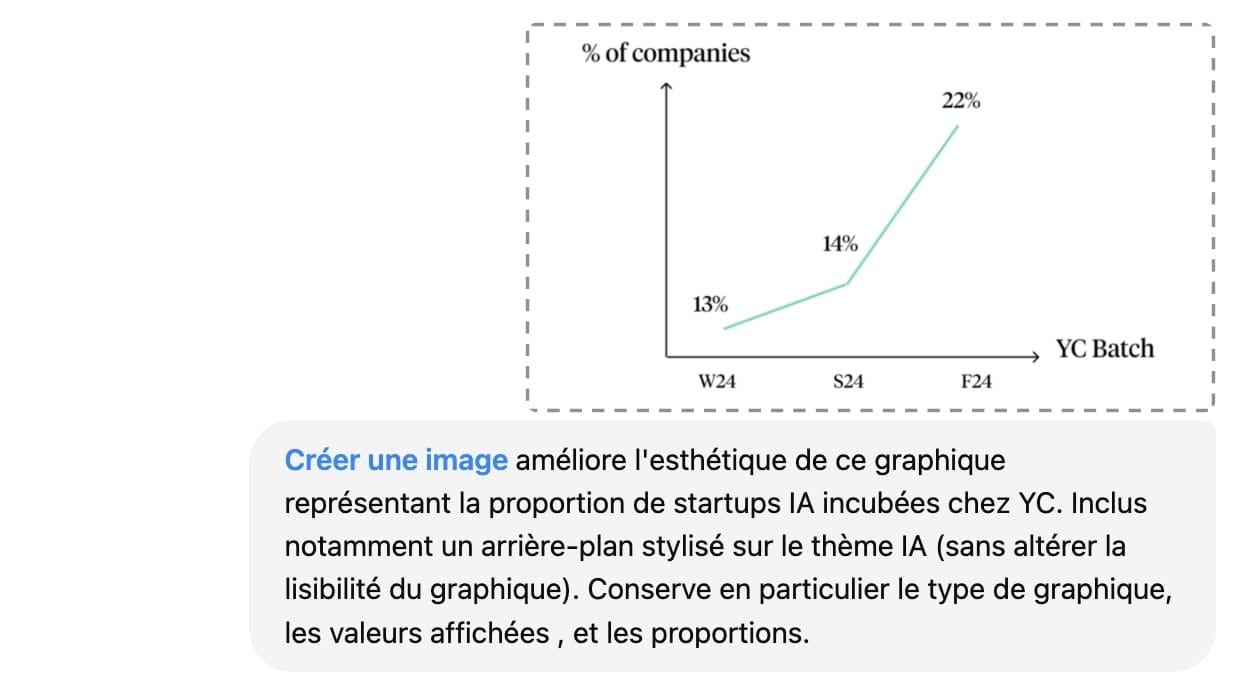 % of companies

22%

14%

13%

YC Batch

W24

S24

F24

Créer une image améliore l'esthétique de ce graphique représentant la proportion de startups IA incubées chez YC. Inclus notamment un arrière-plan stylisé sur le thème IA (sans altérer la lisibilité du graphique). Conserve en particulier le type de graphique, les valeurs affichées , et les proportions.